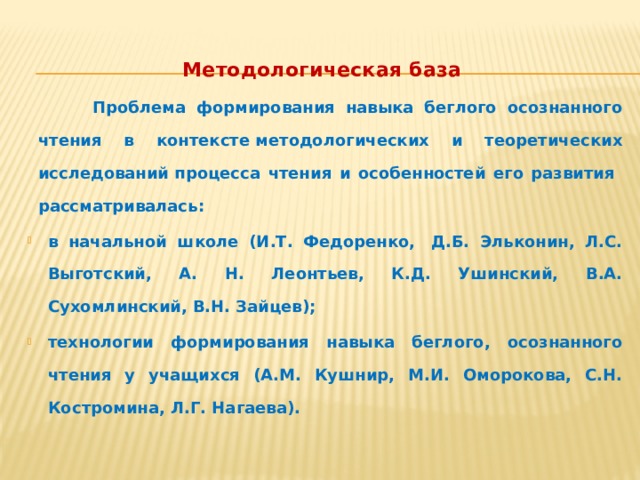 Методологическая база

Проблема формирования навыка беглого осознанного чтения в контексте методологических и теоретических исследований процесса чтения и особенностей его развития рассматривалась:

в начальной школе (И.Т. Федоренко, Д.Б. Эльконин, Л.С. Выготский, А. Н. Леонтьев, К.Д. Ушинский, В.А. Сухомлинский, В.Н. Зайцев);

технологии формирования навыка беглого, осознанного чтения у учащихся (А.М. Кушнир, М.И. Оморокова, С.Н. Костромина, Л.Г. Нагаева).